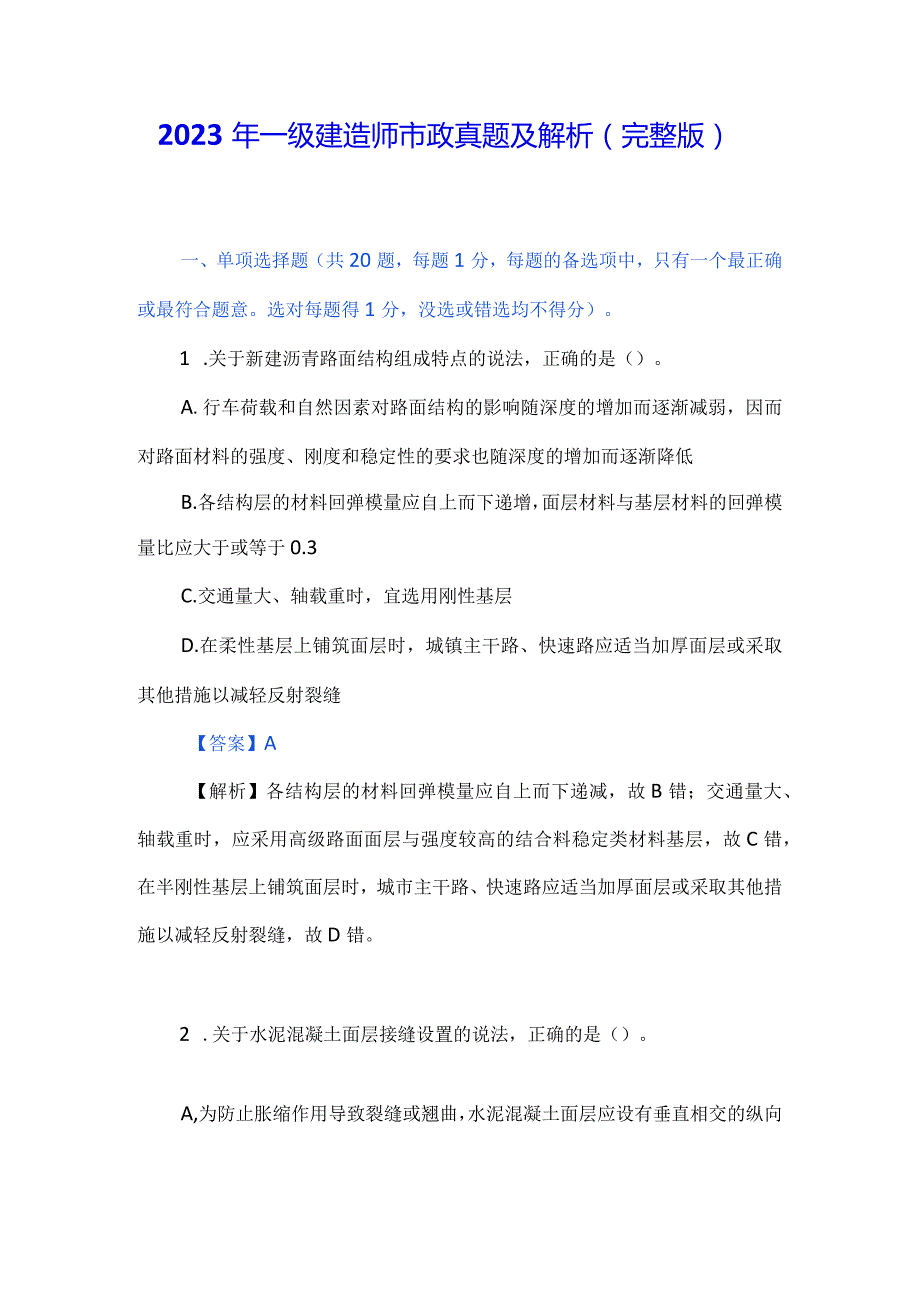 2023 年一级建造师市政真题及解析（完整版）

一、单项选择题（共 20 题，每题 1 分，每题的备选项中，只有一个最正确或最符合题意。选对每题得 1 分，没选或错选均不得分）。

1 .关于新建沥青路面结构组成特点的说法，正确的是（）。

A. 行车荷载和自然因素对路面结构的影响随深度的增加而逐渐减弱，因而对路面材料的强度、刚度和稳定性的要求也随深度的增加而逐渐降低

B.各结构层的材料回弹模量应自上而下递增，面层材料与基层材料的回弹模量比应大于或等于 0.3

C.交通量大、轴载重时，宜选用刚性基层

D.在柔性基层上铺筑面层时，城镇主干路、快速路应适当加厚面层或采取其他措施以减轻反射裂缝

【答案】A

【解析】各结构层的材料回弹模量应自上而下递减，故 B 错；交通量大、轴载重时，应采用高级路面面层与强度较高的结合料稳定类材料基层，故 C 错，在半刚性基层上铺筑面层时，城市主干路、快速路应适当加厚面层或采取其他措施以减轻反射裂缝，故 D 错。

2 .关于水泥混凝土面层接缝设置的说法，正确的是（）。

A,为防止胀缩作用导致裂缝或翘曲，水泥混凝土面层应设有垂直相交的纵向